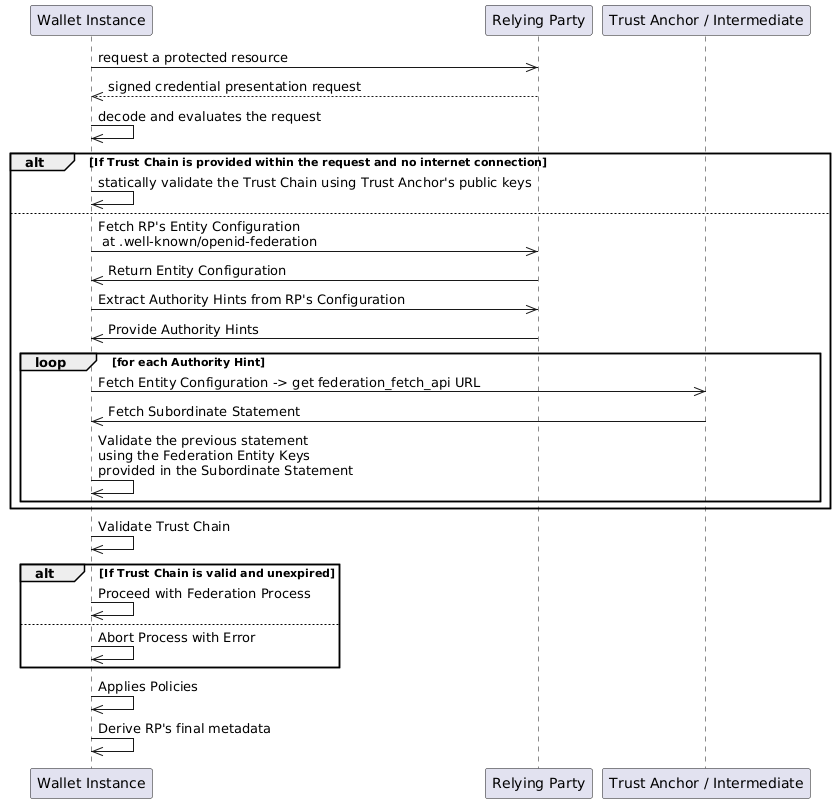 Wallet Instance
Relying Party
Trust Anchor / Intermediate

request a protected resource

signed credential presentation request

decode and evaluates the request

alt [If Trust Chain is provided within the request and no internet connection]

statically validate the Trust Chain using Trust Anchor's public keys

Fetch RP's Entity Configuration at .well-known/openid-federation

Return Entity Configuration

Extract Authority Hints from RP's Configuration

Provide Authority Hints

loop [for each Authority Hint]

Fetch Entity Configuration -> get federation_fetch_api URL

Fetch Subordinate Statement

Validate the previous statement using the Federation Entity Keys provided in the Subordinate Statement

Validate Trust Chain

alt [If Trust Chain is valid and unexpired]

Proceed with Federation Process

Abort Process with Error

Applies Policies

Derive RP's final metadata

Wallet Instance
Relying Party
Trust Anchor / Intermediate